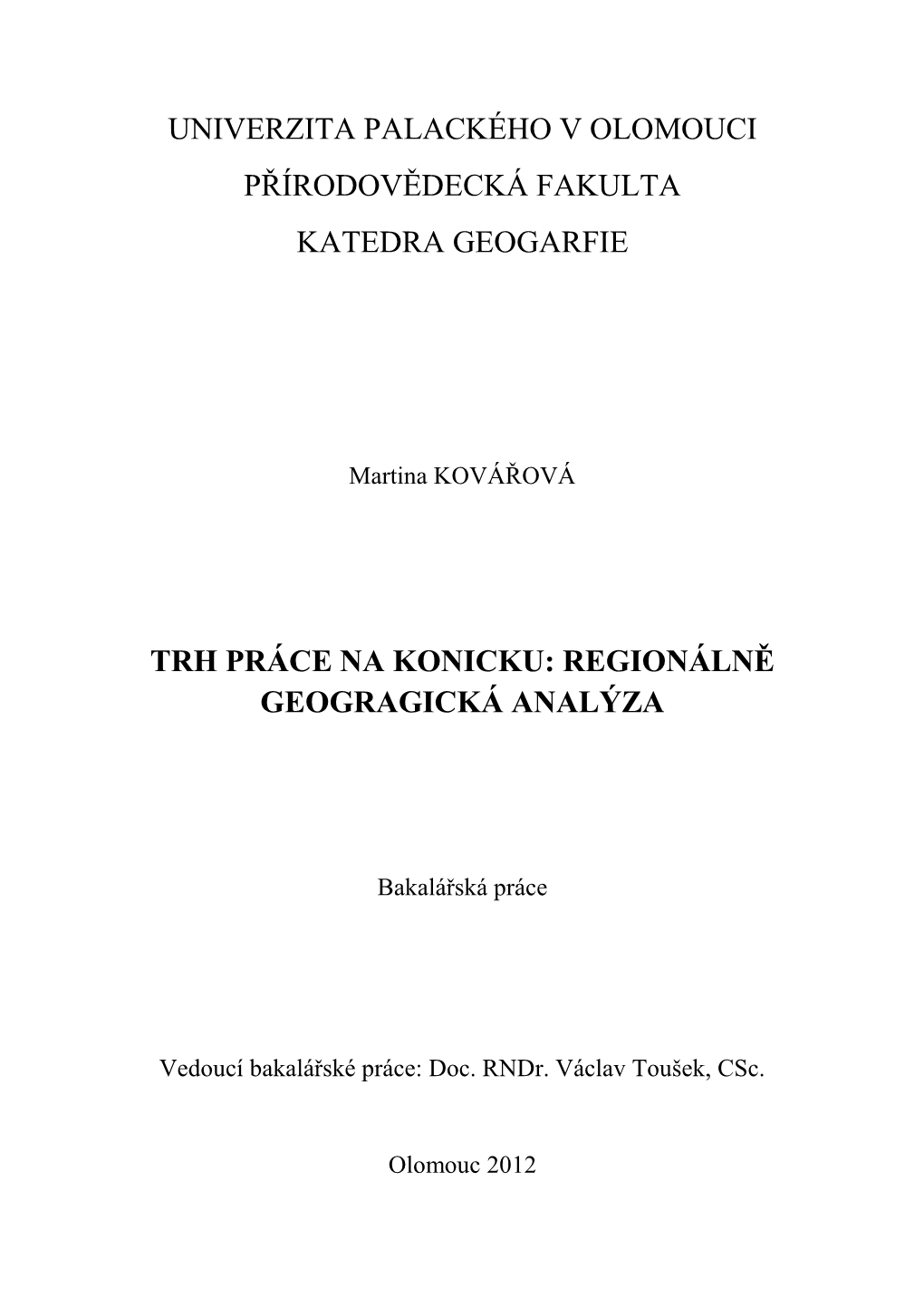 UNIVERZITA PALACKÉHO V OLOMOUCI

PŘÍRODOVĚDECKÁ FAKULTA

KATEDRA GEOGARFIE

Martina KOVÁŘOVÁ

TRH PRÁCE NA KONICKU: REGIONÁLNĚ GEOGRAGICKÁ ANALÝZA

Bakalářská práce

Vedoucí bakalářské práce: Doc. RNDr. Václav Toušek, CSc.

Olomouc 2012